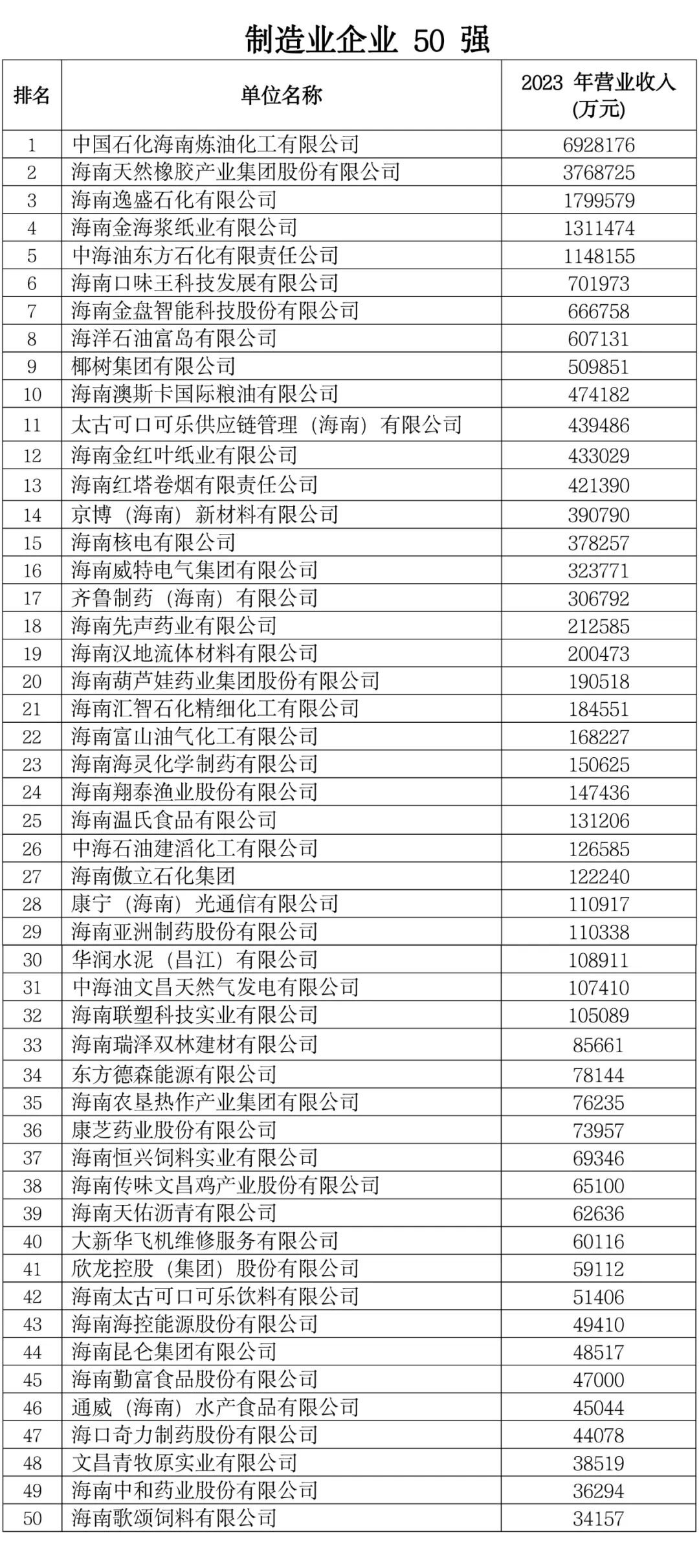 制造业企业 50 强

| 排名 | 单位名称 | 2023 年营业收入 (万元) |
|---|---|---|
| 1 | 中国石化海南炼油化工有限公司 | 6928176 |
| 2 | 海南天然橡胶产业集团股份有限公司 | 3768725 |
| 3 | 海南逸盛石化有限公司 | 1799579 |
| 4 | 海南金海浆纸业有限公司 | 1311474 |
| 5 | 中海油东方石化有限责任公司 | 1148155 |
| 6 | 海南口味王科技发展有限公司 | 701973 |
| 7 | 海南金盘智能科技股份有限公司 | 666758 |
| 8 | 海洋石油富岛有限公司 | 607131 |
| 9 | 椰树集团有限公司 | 509851 |
| 10 | 海南澳斯卡国际粮油有限公司 | 474182 |
| 11 | 太古可口可乐供应链管理（海南）有限公司 | 439486 |
| 12 | 海南金红叶纸业有限公司 | 433029 |
| 13 | 海南红塔卷烟有限责任公司 | 421390 |
| 14 | 京博（海南）新材料有限公司 | 390790 |
| 15 | 海南核电有限公司 | 378257 |
| 16 | 海南威特电气集团有限公司 | 323771 |
| 17 | 齐鲁制药（海南）有限公司 | 306792 |
| 18 | 海南先声药业有限公司 | 212585 |
| 19 | 海南汉地流体材料有限公司 | 200473 |
| 20 | 海南葫芦娃药业集团股份有限公司 | 190518 |
| 21 | 海南汇智石化精细化工有限公司 | 184551 |
| 22 | 海南富山油气化工有限公司 | 168227 |
| 23 | 海南海灵化学制药有限公司 | 150625 |
| 24 | 海南翔泰渔业股份有限公司 | 147436 |
| 25 | 海南温氏食品有限公司 | 131206 |
| 26 | 中海石油建滔化工有限公司 | 126585 |
| 27 | 海南傲立石化集团 | 122240 |
| 28 | 康宁（海南）光通信有限公司 | 110917 |
| 29 | 海南亚洲制药股份有限公司 | 110338 |
| 30 | 华润水泥（昌江）有限公司 | 108911 |
| 31 | 中海油文昌天然气发电有限公司 | 107410 |
| 32 | 海南联塑科技实业有限公司 | 105089 |
| 33 | 海南瑞泽双林建材有限公司 | 85661 |
| 34 | 东方德森能源有限公司 | 78144 |
| 35 | 海南农垦热作产业集团有限公司 | 76235 |
| 36 | 康芝药业股份有限公司 | 73957 |
| 37 | 海南恒兴饲料实业有限公司 | 69346 |
| 38 | 海南传味文昌鸡产业股份有限公司 | 65100 |
| 39 | 海南天佑沥青有限公司 | 62636 |
| 40 | 大新华飞机维修服务有限公司 | 60116 |
| 41 | 欣龙控股（集团）股份有限公司 | 59112 |
| 42 | 海南太古可口可乐饮料有限公司 | 51406 |
| 43 | 海南海控能源股份有限公司 | 49410 |
| 44 | 海南昆仑集团有限公司 | 48517 |
| 45 | 海南勤富食品股份有限公司 | 47000 |
| 46 | 通威（海南）水产食品有限公司 | 45044 |
| 47 | 海口奇力制药股份有限公司 | 44078 |
| 48 | 文昌青牧原实业有限公司 | 38519 |
| 49 | 海南中和药业股份有限公司 | 36294 |
| 50 | 海南歌颂饲料有限公司 | 34157 |